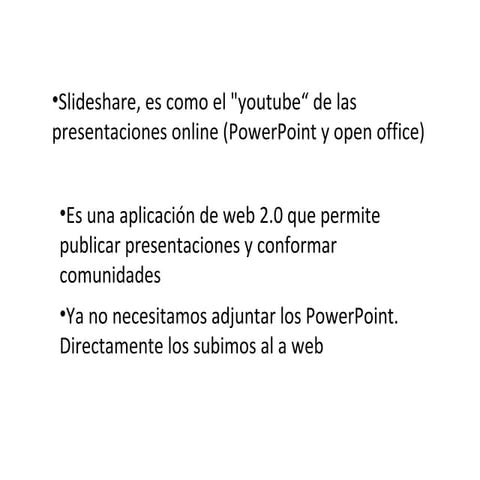 •Slideshare, es como el "youtube“ de las presentaciones online (PowerPoint y open office)

•Es una aplicación de web 2.0 que permite publicar presentaciones y conformar comunidades

•Ya no necesitamos adjuntar los PowerPoint. Directamente los subimos al a web